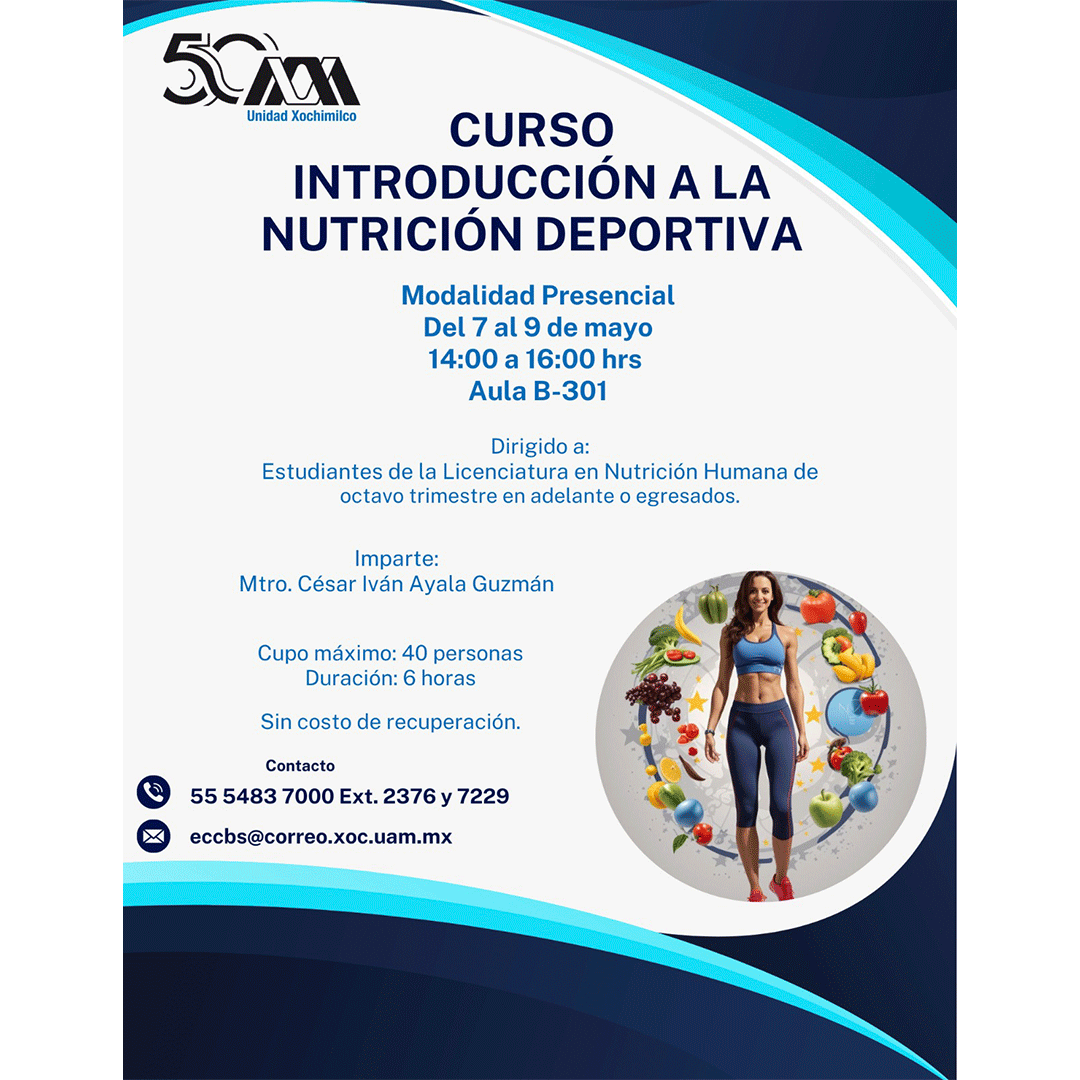 50 UAM
Unidad Xochimilco

CURSO
INTRODUCCIÓN A LA NUTRICIÓN DEPORTIVA

Modalidad Presencial
Del 7 al 9 de mayo
14:00 a 16:00 hrs
Aula B-301

Dirigido a:
Estudiantes de la Licenciatura en Nutrición Humana de octavo trimestre en adelante o egresados.

Imparte:
Mtro. César Iván Ayala Guzmán

Cupo máximo: 40 personas
Duración: 6 horas

Sin costo de recuperación.

Contacto
55 5483 7000 Ext. 2376 y 7229
eccbs@correo.xoc.uam.mx